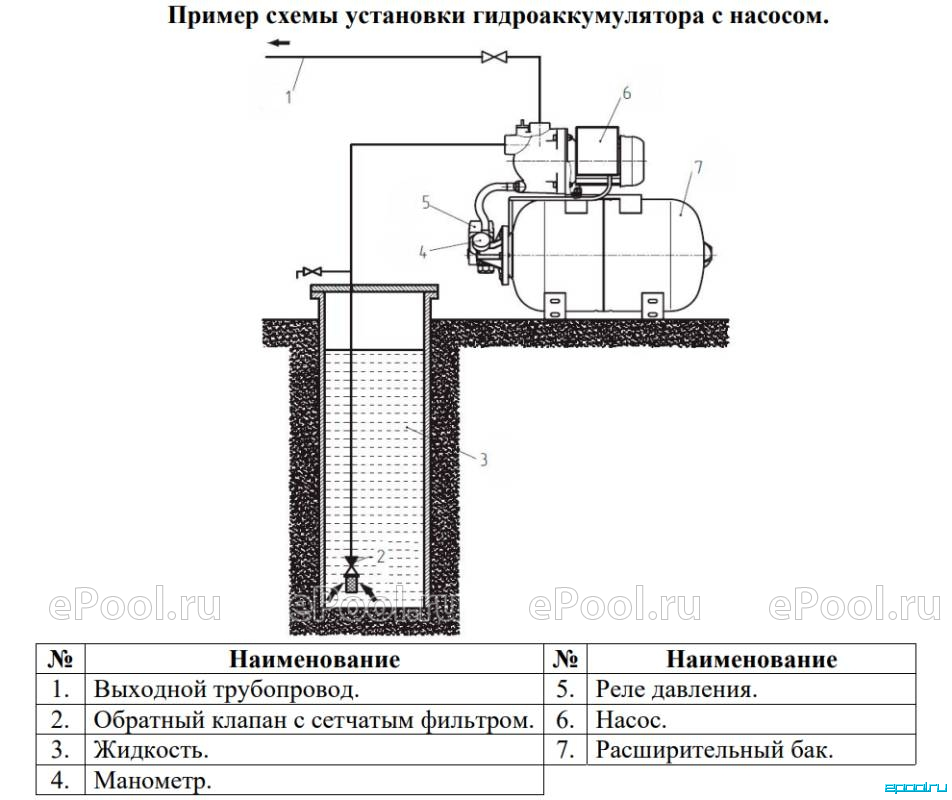 Пример схемы установки гидроаккумулятора с насосом.

1
6
7
5
4
3
2

ePool.ru ePool.ru ePool.ru ePool.ru

| № | Наименование | № | Наименование |
|---|---|---|---|
| 1. | Выходной трубопровод. | 5. | Реле давления. |
| 2. | Обратный клапан с сетчатым фильтром. | 6. | Насос. |
| 3. | Жидкость. | 7. | Расширительный бак. |
| 4. | Манометр. | | |

epool.ru